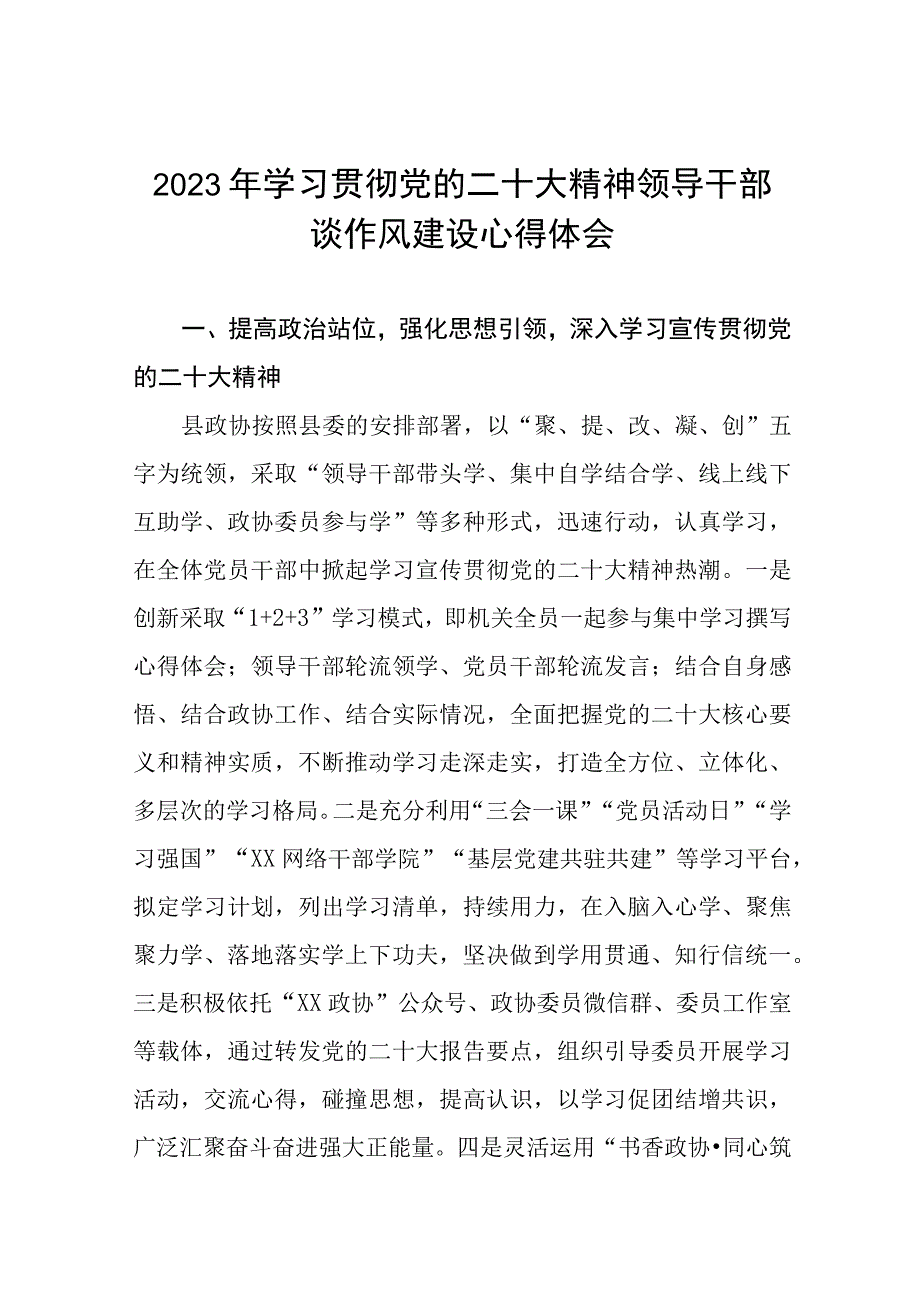 2023年学习贯彻党的二十大精神领导干部谈作风建设心得体会

一、提高政治站位，强化思想引领，深入学习宣传贯彻党的二十大精神

县政协按照县委的安排部署，以“聚、提、改、凝、创”五字为统领，采取“领导干部带头学、集中自学结合学、线上线下互助学、政协委员参与学”等多种形式，迅速行动，认真学习，在全体党员干部中掀起学习宣传贯彻党的二十大精神热潮。一是创新采取“1+2+3”学习模式，即机关全员一起参与集中学习撰写心得体会；领导干部轮流领学、党员干部轮流发言；结合自身感悟、结合政协工作、结合实际情况，全面把握党的二十大核心要义和精神实质，不断推动学习走深走实，打造全方位、立体化、多层次的学习格局。二是充分利用“三会一课”“党员活动日”“学习强国”“XX网络干部学院”“基层党建共驻共建”等学习平台，拟定学习计划，列出学习清单，持续用力，在入脑入心学、聚焦聚力学、落地落实学上下功夫，坚决做到学用贯通、知行信统一。三是积极依托“XX政协”公众号、政协委员微信群、委员工作室等载体，通过转发党的二十大报告要点，组织引导委员开展学习活动，交流心得，碰撞思想，提高认识，以学习促团结增共识，广泛汇聚奋斗奋进强大正能量。四是灵活运用“书香政协•同心筑